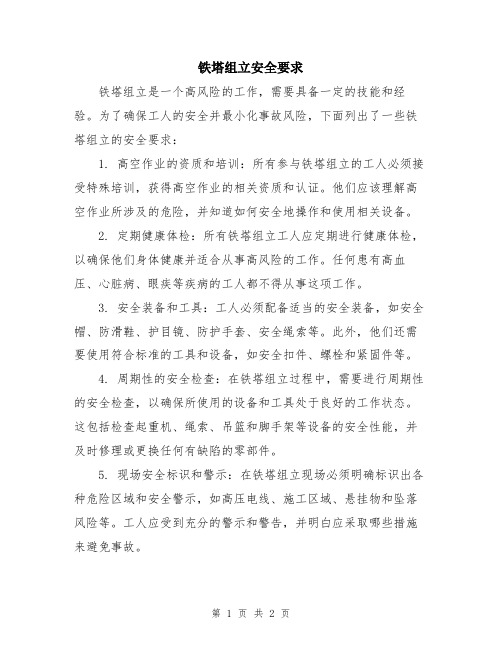 铁塔组立安全要求

铁塔组立是一个高风险的工作，需要具备一定的技能和经验。为了确保工人的安全并最小化事故风险，下面列出了一些铁塔组立的安全要求：

1. 高空作业的资质和培训：所有参与铁塔组立的工人必须接受特殊培训，获得高空作业的相关资质和认证。他们应该理解高空作业所涉及的危险，并知道如何安全地操作和使用相关设备。

2. 定期健康体检：所有铁塔组立工人应定期进行健康体检，以确保他们身体健康并适合从事高风险的工作。任何患有高血压、心脏病、眼疾等疾病的工人都不得从事这项工作。

3. 安全装备和工具：工人必须配备适当的安全装备，如安全帽、防滑鞋、护目镜、防护手套、安全绳索等。此外，他们还需要使用符合标准的工具和设备，如安全扣件、螺栓和紧固件等。

4. 周期性的安全检查：在铁塔组立过程中，需要进行周期性的安全检查，以确保所使用的设备和工具处于良好的工作状态。这包括检查起重机、绳索、吊篮和脚手架等设备的安全性能，并及时修理或更换任何有缺陷的零部件。

5. 现场安全标识和警示：在铁塔组立现场必须明确标识出各种危险区域和安全警示，如高压电线、施工区域、悬挂物和坠落风险等。工人应受到充分的警示和警告，并明白应采取哪些措施来避免事故。

第 1 页 共 2 页